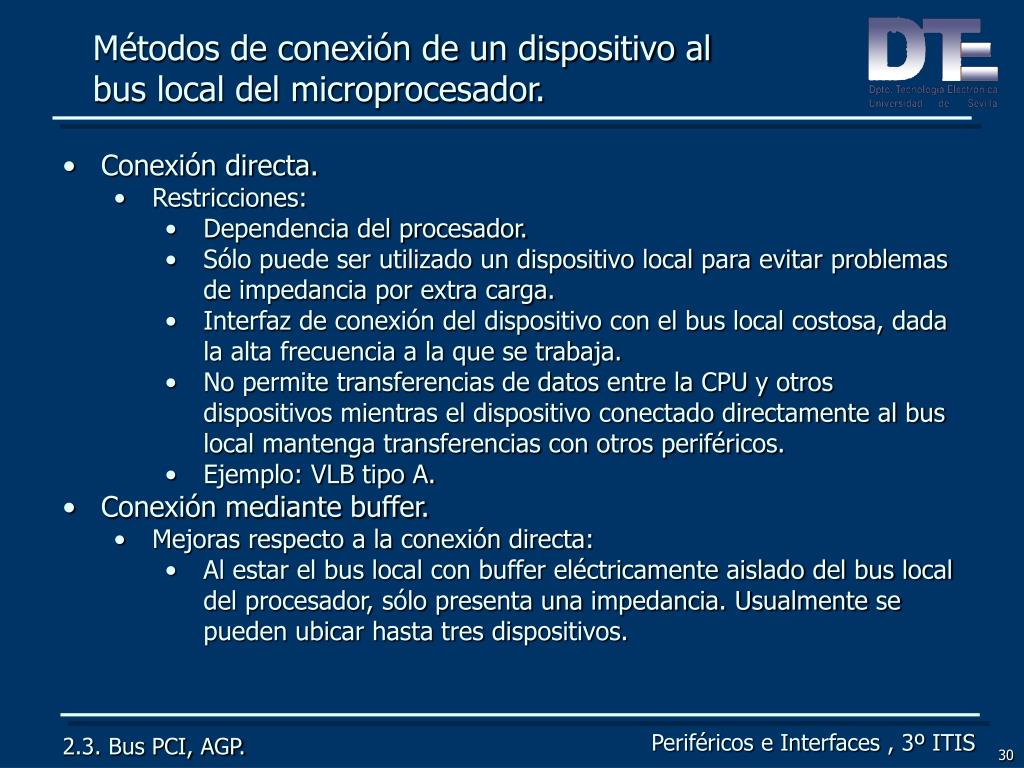 Métodos de conexión de un dispositivo al bus local del microprocesador.

DTE
Dpto. Tecnología Electrónica
Universidad de Sevilla

• Conexión directa.
  • Restricciones:
    • Dependencia del procesador.
    • Sólo puede ser utilizado un dispositivo local para evitar problemas de impedancia por extra carga.
    • Interfaz de conexión del dispositivo con el bus local costosa, dada la alta frecuencia a la que se trabaja.
    • No permite transferencias de datos entre la CPU y otros dispositivos mientras el dispositivo conectado directamente al bus local mantenga transferencias con otros periféricos.
    • Ejemplo: VLB tipo A.
• Conexión mediante buffer.
  • Mejoras respecto a la conexión directa:
    • Al estar el bus local con buffer eléctricamente aislado del bus local del procesador, sólo presenta una impedancia. Usualmente se pueden ubicar hasta tres dispositivos.

2.3. Bus PCI, AGP.

Periféricos e Interfaces , 3º ITIS

30